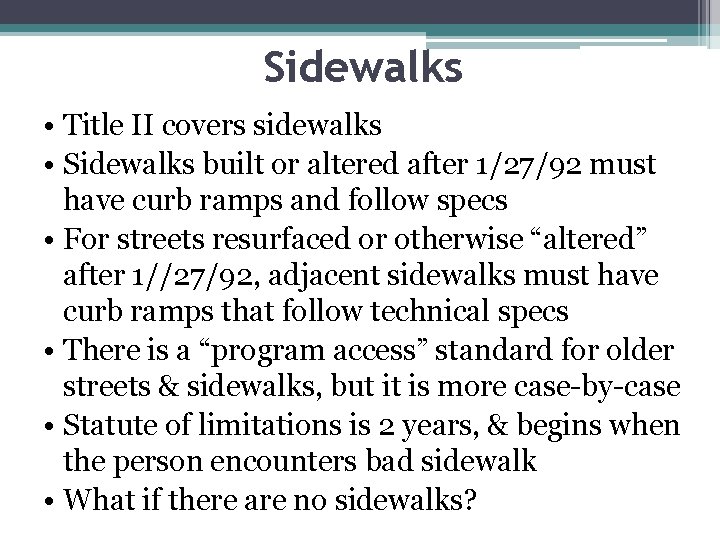 Sidewalks

• Title II covers sidewalks
• Sidewalks built or altered after 1/27/92 must have curb ramps and follow specs
• For streets resurfaced or otherwise “altered” after 1//27/92, adjacent sidewalks must have curb ramps that follow technical specs
• There is a “program access” standard for older streets & sidewalks, but it is more case-by-case
• Statute of limitations is 2 years, & begins when the person encounters bad sidewalk
• What if there are no sidewalks?